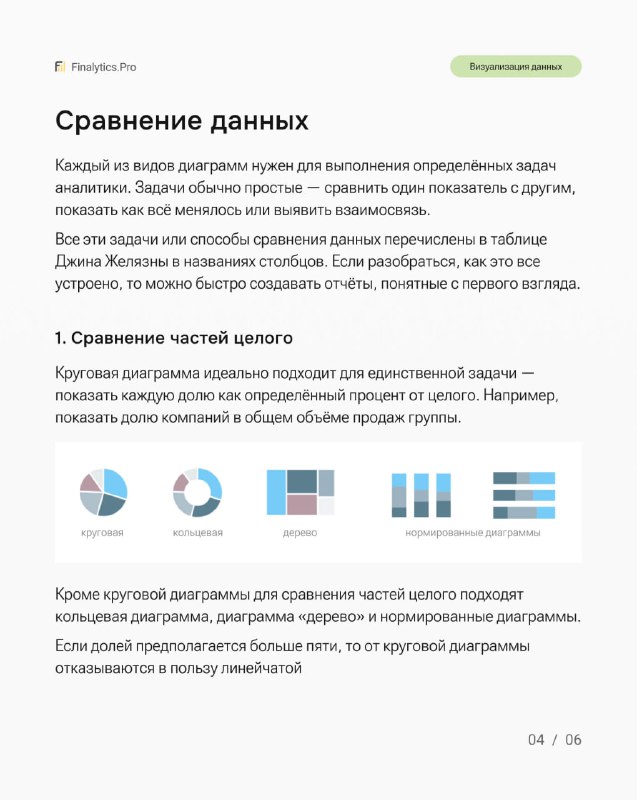 Finalytics.Pro

Визуализация данных

Сравнение данных

Каждый из видов диаграмм нужен для выполнения определённых задач аналитики. Задачи обычно простые — сравнить один показатель с другим, показать как всё менялось или выявить взаимосвязь.

Все эти задачи или способы сравнения данных перечислены в таблице Джина Желязны в названиях столбцов. Если разобраться, как это все устроено, то можно быстро создавать отчёты, понятные с первого взгляда.

1. Сравнение частей целого

Круговая диаграмма идеально подходит для единственной задачи — показать каждую долю как определённый процент от целого. Например, показать долю компаний в общем объёме продаж группы.

круговая

кольцевая

дерево

нормированные диаграммы

Кроме круговой диаграммы для сравнения частей целого подходят кольцевая диаграмма, диаграмма «дерево» и нормированные диаграммы.

Если долей предполагается больше пяти, то от круговой диаграммы отказываются в пользу линейчатой

04 / 06